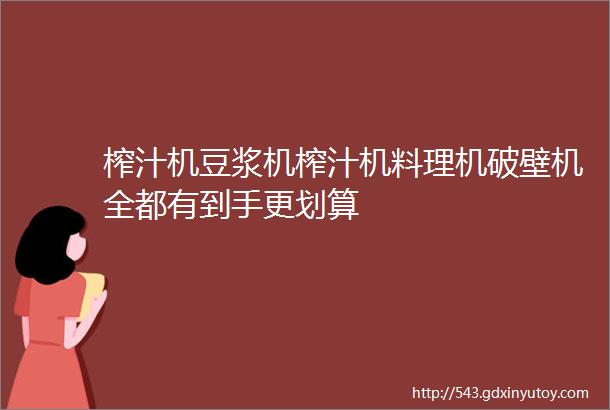 榨汁机豆浆机榨汁机料理机破壁机全都有到手更划算

http://543.gdxinyutoy.com